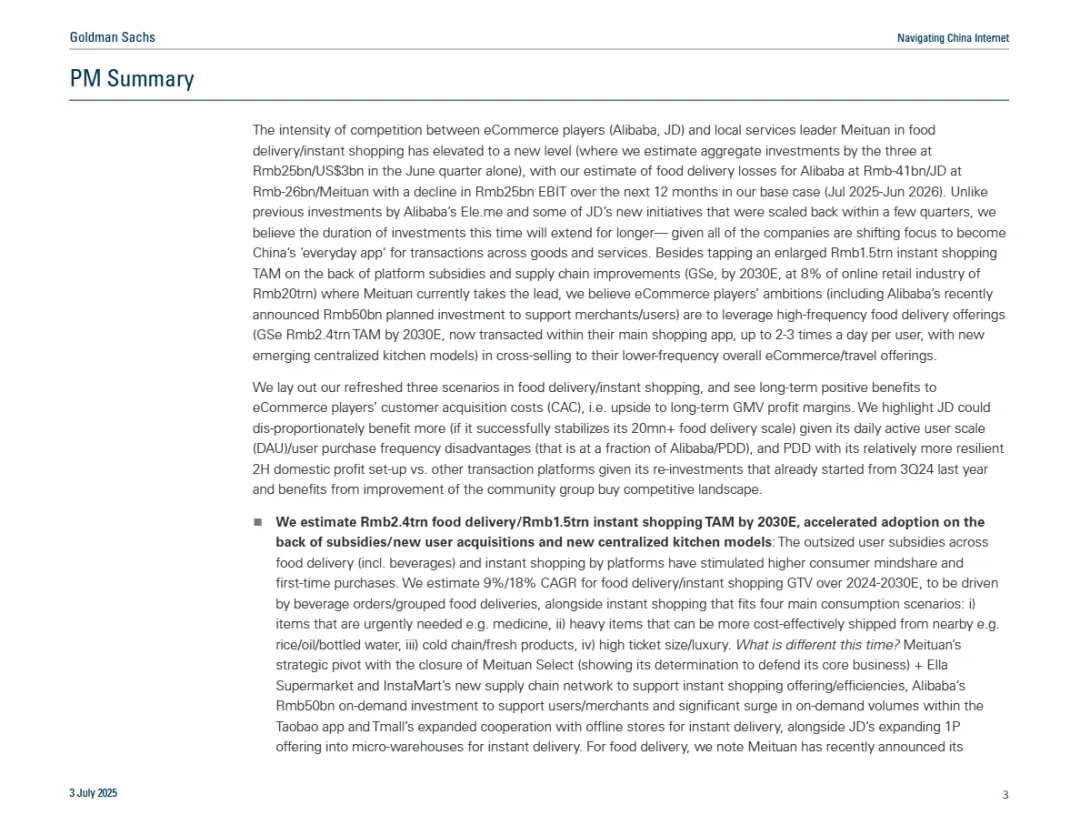 Goldman Sachs

Navigating China Internet

PM Summary

The intensity of competition between eCommerce players (Alibaba, JD) and local services leader Meituan in food delivery/instant shopping has elevated to a new level (where we estimate aggregate investments by the three at Rmb25bn/US$3bn in the June quarter alone), with our estimate of food delivery losses for Alibaba at Rmb-41bn/JD at Rmb-26bn/Meituan with a decline in Rmb25bn EBIT over the next 12 months in our base case (Jul 2025-Jun 2026). Unlike previous investments by Alibaba's Ele.me and some of JD's new initiatives that were scaled back within a few quarters, we believe the duration of investments this time will extend for longer— given all of the companies are shifting focus to become China's 'everyday app' for transactions across goods and services. Besides tapping an enlarged Rmb1.5trn instant shopping TAM on the back of platform subsidies and supply chain improvements (GSe, by 2030E, at 8% of online retail industry of Rmb20trn) where Meituan currently takes the lead, we believe eCommerce players' ambitions (including Alibaba's recently announced Rmb50bn planned investment to support merchants/users) are to leverage high-frequency food delivery offerings (GSe Rmb2.4trn TAM by 2030E, now transacted within their main shopping app, up to 2-3 times a day per user, with new emerging centralized kitchen models) in cross-selling to their lower-frequency overall eCommerce/travel offerings.

We lay out our refreshed three scenarios in food delivery/instant shopping, and see long-term positive benefits to eCommerce players' customer acquisition costs (CAC), i.e. upside to long-term GMV profit margins. We highlight JD could dis-proportionately benefit more (if it successfully stabilizes its 20mn+ food delivery scale) given its daily active user scale (DAU)/user purchase frequency disadvantages (that is at a fraction of Alibaba/PDD), and PDD with its relatively more resilient 2H domestic profit set-up vs. other transaction platforms given its re-investments that already started from 3Q24 last year and benefits from improvement of the community group buy competitive landscape.

■ We estimate Rmb2.4trn food delivery/Rmb1.5trn instant shopping TAM by 2030E, accelerated adoption on the back of subsidies/new user acquisitions and new centralized kitchen models: The outsized user subsidies across food delivery (incl. beverages) and instant shopping by platforms have stimulated higher consumer mindshare and first-time purchases. We estimate 9%/18% CAGR for food delivery/instant shopping GTV over 2024-2030E, to be driven by beverage orders/grouped food deliveries, alongside instant shopping that fits four main consumption scenarios: i) items that are urgently needed e.g. medicine, ii) heavy items that can be more cost-effectively shipped from nearby e.g. rice/oil/bottled water, iii) cold chain/fresh products, iv) high ticket size/luxury. What is different this time? Meituan's strategic pivot with the closure of Meituan Select (showing its determination to defend its core business) + Ella Supermarket and InstaMart's new supply chain network to support instant shopping offering/efficiencies, Alibaba's Rmb50bn on-demand investment to support users/merchants and significant surge in on-demand volumes within the Taobao app and Tmall's expanded cooperation with offline stores for instant delivery, alongside JD's expanding 1P offering into micro-warehouses for instant delivery. For food delivery, we note Meituan has recently announced its

3 July 2025

3